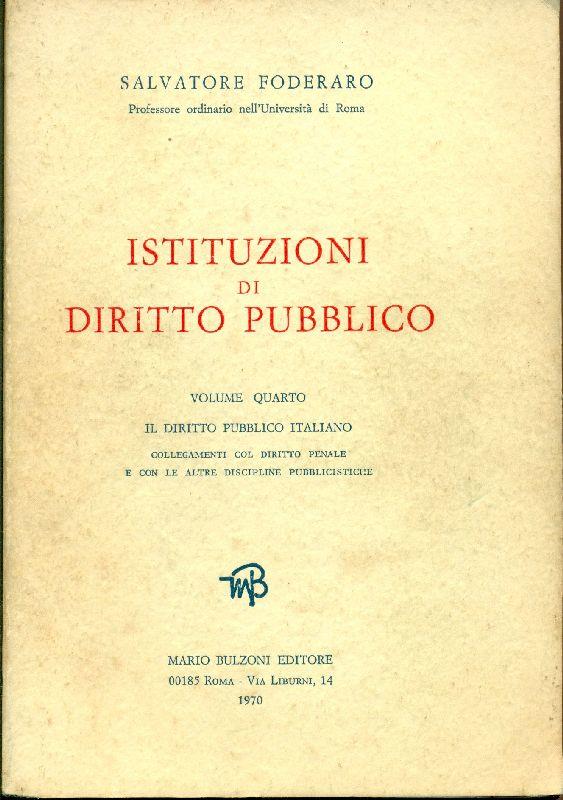 SALVATORE FODERARO
Professore ordinario nell'Università di Roma

ISTITUZIONI
DI
DIRITTO PUBBLICO

VOLUME QUARTO

IL DIRITTO PUBBLICO ITALIANO

COLLEGAMENTI COL DIRITTO PENALE
E CON LE ALTRE DISCIPLINE PUBBLICISTICHE

MB

MARIO BULZONI EDITORE
00185 ROMA - VIA LIBURNI, 14
1970